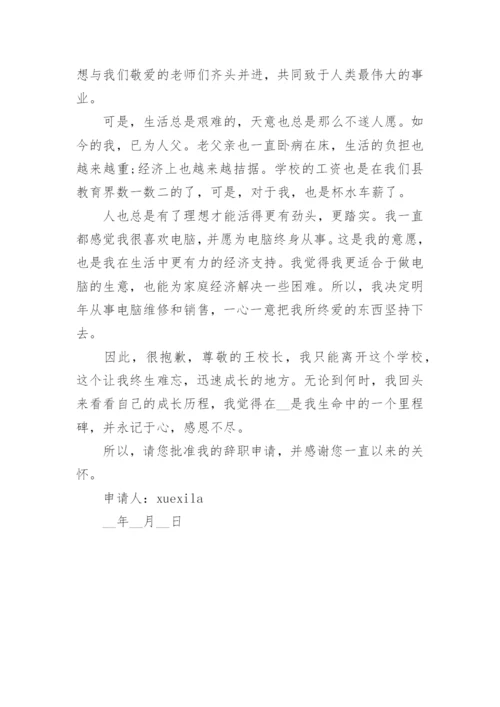 想与我们敬爱的老师们齐头并进，共同致于人类最伟大的事业。

可是，生活总是艰难的，天意也总是那么不遂人愿。如今的我，已为人父。老父亲也一直卧病在床，生活的负担也越来越重;经济上也越来越拮据。学校的工资也是在我们县教育界数一数二的了，可是，对于我，也是杯水车薪了。

人也总是有了理想才能活得更有劲头，更踏实。我一直都感觉我很喜欢电脑，并愿为电脑终身从事。这是我的意愿，也是我在生活中更有力的经济支持。我觉得我更适合于做电脑的生意，也能为家庭经济解决一些困难。所以，我决定明年从事电脑维修和销售，一心一意把我所终爱的东西坚持下去。

因此，很抱歉，尊敬的王校长，我只能离开这个学校，这个让我终生难忘，迅速成长的地方。无论到何时，我回头来看看自己的成长历程，我觉得在__是我生命中的一个里程碑，并永记于心，感恩不尽。

所以，请您批准我的辞职申请，并感谢您一直以来的关怀。

申请人：xuexila

__年__月__日